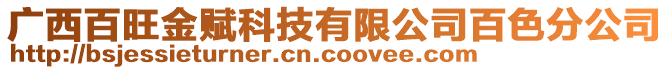 广西百旺金赋科技有限公司百色分公司
http://bsjessieturner.cn.coovee.com